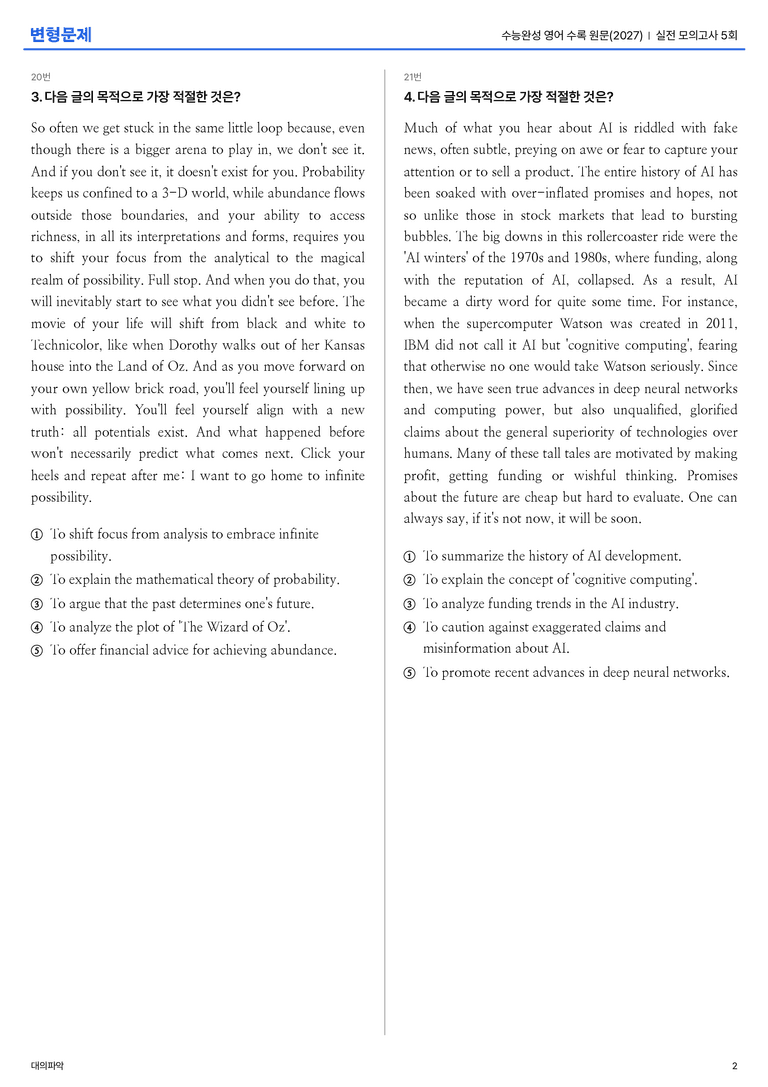 변형문제

수능완성 영어 수록 원문(2027) | 실전 모의고사 5회

20번

3. 다음 글의 목적으로 가장 적절한 것은?

So often we get stuck in the same little loop because, even though there is a bigger arena to play in, we don't see it. And if you don't see it, it doesn't exist for you. Probability keeps us confined to a 3-D world, while abundance flows outside those boundaries, and your ability to access richness, in all its interpretations and forms, requires you to shift your focus from the analytical to the magical realm of possibility. Full stop. And when you do that, you will inevitably start to see what you didn't see before. The movie of your life will shift from black and white to Technicolor, like when Dorothy walks out of her Kansas house into the Land of Oz. And as you move forward on your own yellow brick road, you'll feel yourself lining up with possibility. You'll feel yourself align with a new truth: all potentials exist. And what happened before won't necessarily predict what comes next. Click your heels and repeat after me: I want to go home to infinite possibility.

① To shift focus from analysis to embrace infinite possibility.
② To explain the mathematical theory of probability.
③ To argue that the past determines one's future.
④ To analyze the plot of 'The Wizard of Oz'.
⑤ To offer financial advice for achieving abundance.

21번

4. 다음 글의 목적으로 가장 적절한 것은?

Much of what you hear about AI is riddled with fake news, often subtle, preying on awe or fear to capture your attention or to sell a product. The entire history of AI has been soaked with over-inflated promises and hopes, not so unlike those in stock markets that lead to bursting bubbles. The big downs in this rollercoaster ride were the 'AI winters' of the 1970s and 1980s, where funding, along with the reputation of AI, collapsed. As a result, AI became a dirty word for quite some time. For instance, when the supercomputer Watson was created in 2011, IBM did not call it AI but 'cognitive computing', fearing that otherwise no one would take Watson seriously. Since then, we have seen true advances in deep neural networks and computing power, but also unqualified, glorified claims about the general superiority of technologies over humans. Many of these tall tales are motivated by making profit, getting funding or wishful thinking. Promises about the future are cheap but hard to evaluate. One can always say, if it's not now, it will be soon.

① To summarize the history of AI development.
② To explain the concept of 'cognitive computing'.
③ To analyze funding trends in the AI industry.
④ To caution against exaggerated claims and misinformation about AI.
⑤ To promote recent advances in deep neural networks.

대의파악

2